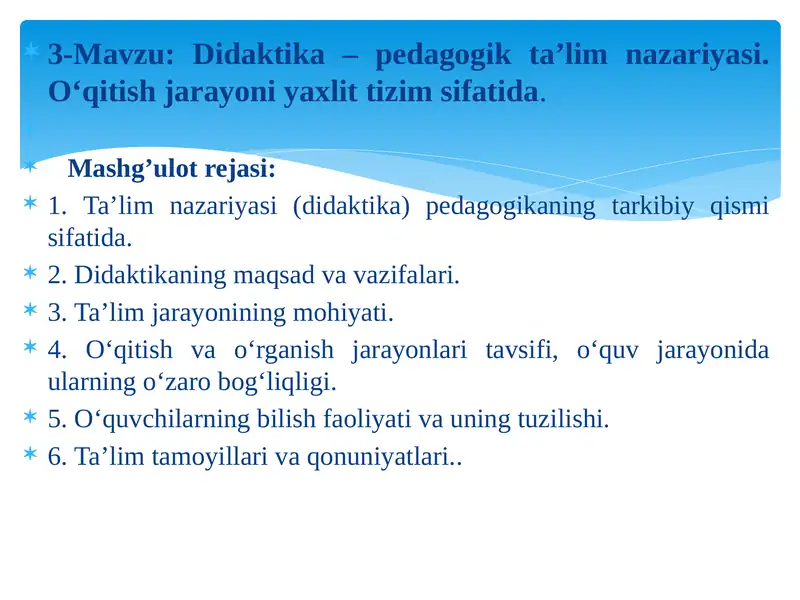 3-Mavzu: Didaktika – pedagogik ta’lim nazariyasi. O‘qitish jarayoni yaxlit tizim sifatida.

Mashg’ulot rejasi:

1. Ta’lim nazariyasi (didaktika) pedagogikaning tarkibiy qismi sifatida.

2. Didaktikaning maqsad va vazifalari.

3. Ta’lim jarayonining mohiyati.

4. O‘qitish va o‘rganish jarayonlari tavsifi, o‘quv jarayonida ularning o‘zaro bog‘liqligi.

5. O‘quvchilarning bilish faoliyati va uning tuzilishi.

6. Ta’lim tamoyillari va qonuniyatlari..